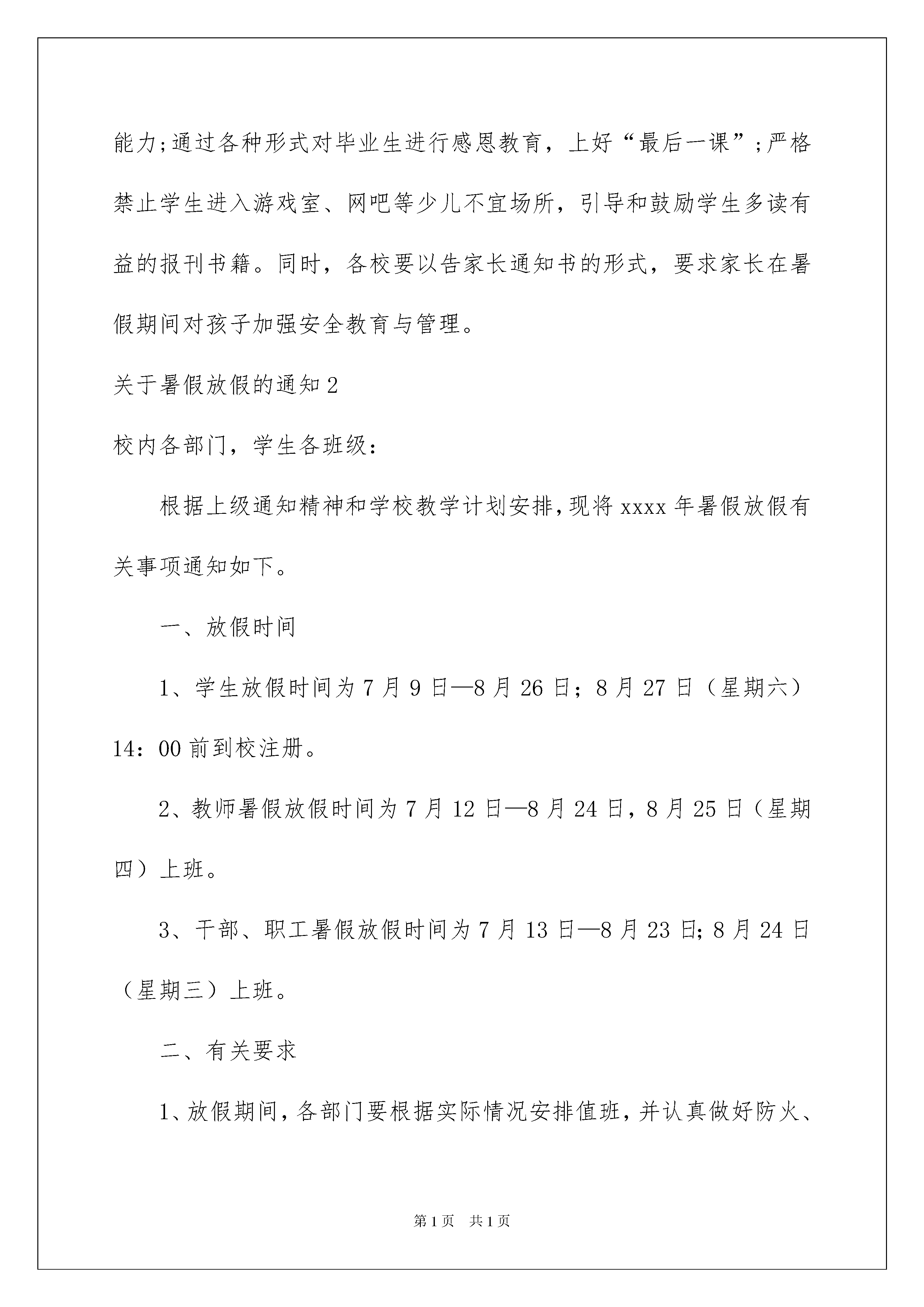 能力;通过各种形式对毕业生进行感恩教育，上好“最后一课”;严格禁止学生进入游戏室、网吧等少儿不宜场所，引导和鼓励学生多读有益的报刊书籍。同时，各校要以告家长通知书的形式，要求家长在暑假期间对孩子加强安全教育与管理。

关于暑假放假的通知2

校内各部门，学生各班级：

根据上级通知精神和学校教学计划安排,现将xxxx年暑假放假有关事项通知如下。

一、放假时间

1、学生放假时间为7月9日—8月26日；8月27日（星期六）14：00前到校注册。

2、教师暑假放假时间为7月12日—8月24日，8月25日（星期四）上班。

3、干部、职工暑假放假时间为7月13日—8月23日;8月24日（星期三）上班。

二、有关要求

1、放假期间，各部门要根据实际情况安排值班，并认真做好防火、

第1页　共1页